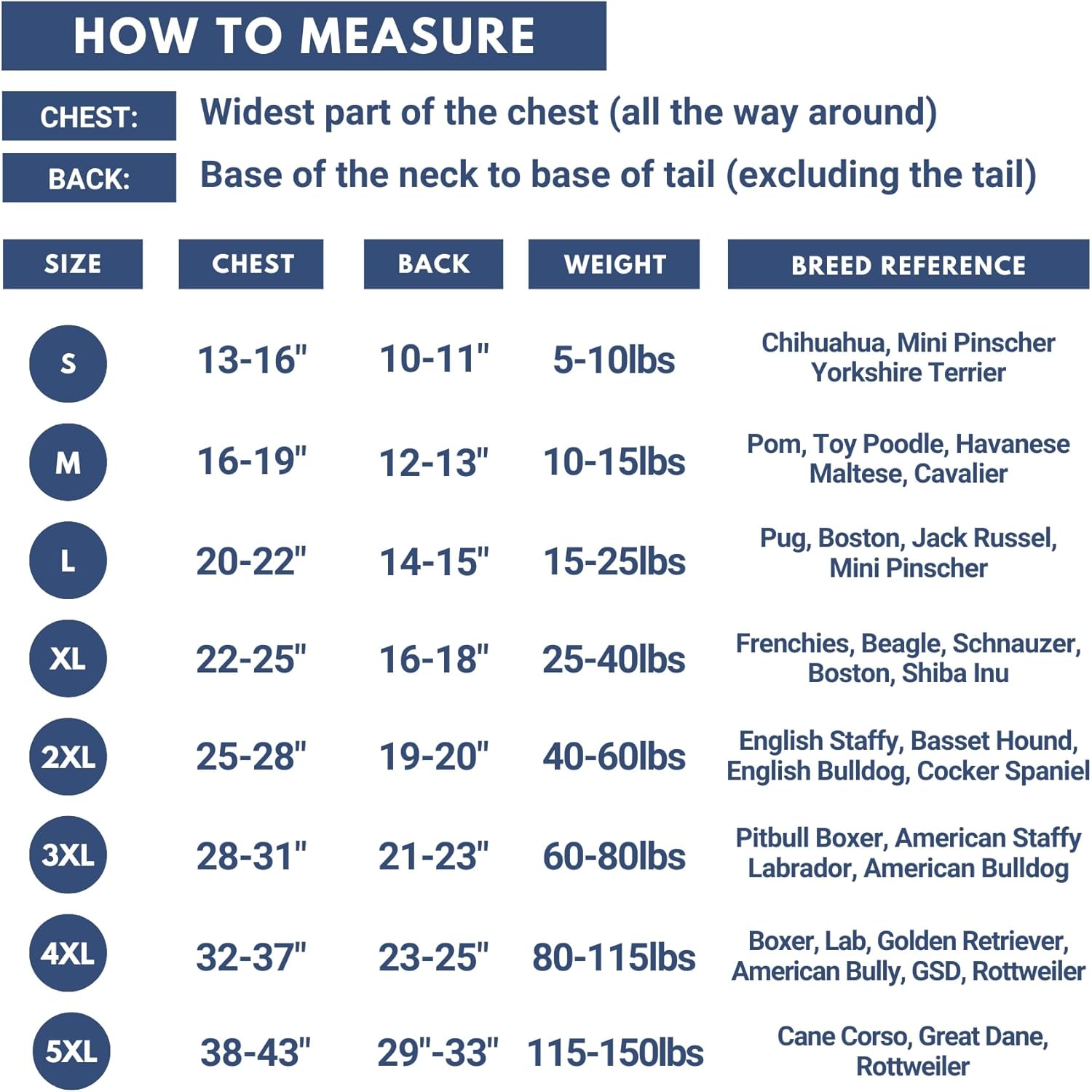 HOW TO MEASURE

CHEST: Widest part of the chest (all the way around)

BACK: Base of the neck to base of tail (excluding the tail)

| SIZE | CHEST | BACK | WEIGHT | BREED REFERENCE |
|---|---|---|---|---|
| S | 13-16" | 10-11" | 5-10lbs | Chihuahua, Mini Pinscher Yorkshire Terrier |
| M | 16-19" | 12-13" | 10-15lbs | Pom, Toy Poodle, Havanese Maltese, Cavalier |
| L | 20-22" | 14-15" | 15-25lbs | Pug, Boston, Jack Russel, Mini Pinscher |
| XL | 22-25" | 16-18" | 25-40lbs | Frenchies, Beagle, Schnauzer, Boston, Shiba Inu |
| 2XL | 25-28" | 19-20" | 40-60lbs | English Staffy, Basset Hound, English Bulldog, Cocker Spaniel |
| 3XL | 28-31" | 21-23" | 60-80lbs | Pitbull Boxer, American Staffy Labrador, American Bulldog |
| 4XL | 32-37" | 23-25" | 80-115lbs | Boxer, Lab, Golden Retriever, American Bully, GSD, Rottweiler |
| 5XL | 38-43" | 29"-33" | 115-150lbs | Cane Corso, Great Dane, Rottweiler |